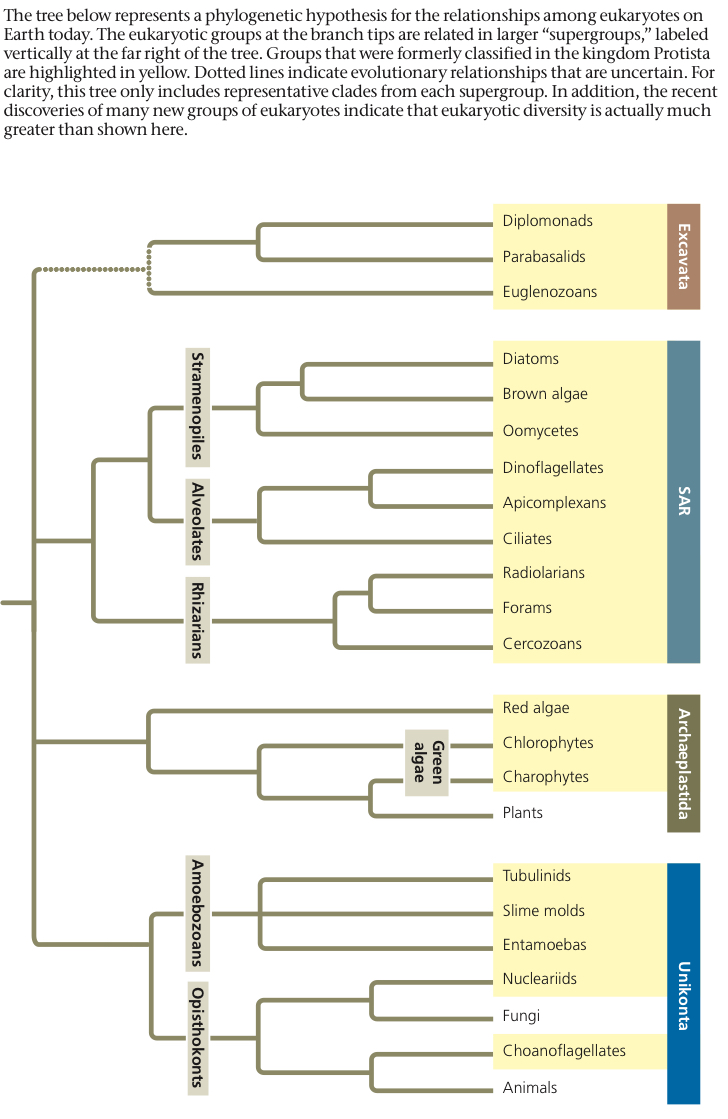 The tree below represents a phylogenetic hypothesis for the relationships among eukaryotes on Earth today. The eukaryotic groups at the branch tips are related in larger "supergroups," labeled vertically at the far right of the tree. Groups that were formerly classified in the kingdom Protista are highlighted in yellow. Dotted lines indicate evolutionary relationships that are uncertain. For clarity, this tree only includes representative clades from each supergroup. In addition, the recent discoveries of many new groups of eukaryotes indicate that eukaryotic diversity is actually much greater than shown here.

Diplomonads
Parabasalids
Euglenozoans
Excavata

Stramenopiles
Diatoms
Brown algae
Oomycetes
Alveolates
Dinoflagellates
Apicomplexans
Ciliates
Rhizarians
Radiolarians
Forams
Cercozoans
SAR

Red algae
Green algae
Chlorophytes
Charophytes
Plants
Archaeplastida

Amoebozoans
Tubulinids
Slime molds
Entamoebas
Opisthokonts
Nucleariids
Fungi
Choanoflagellates
Animals
Unikonta